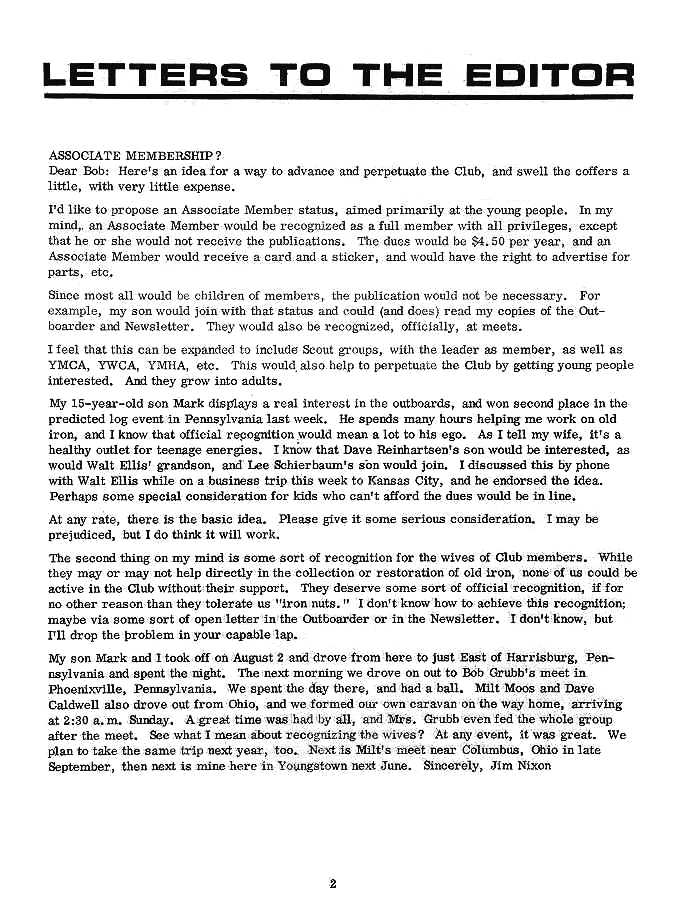 LETTERS TO THE EDITOR

ASSOCIATE MEMBERSHIP?
Dear Bob: Here's an idea for a way to advance and perpetuate the Club, and swell the coffers a little, with very little expense.

I'd like to propose an Associate Member status, aimed primarily at the young people. In my mind, an Associate Member would be recognized as a full member with all privileges, except that he or she would not receive the publications. The dues would be $4.50 per year, and an Associate Member would receive a card and a sticker, and would have the right to advertise for parts, etc.

Since most all would be children of members, the publication would not be necessary. For example, my son would join with that status and could (and does) read my copies of the Outboarder and Newsletter. They would also be recognized, officially, at meets.

I feel that this can be expanded to include Scout groups, with the leader as member, as well as YMCA, YWCA, YMHA, etc. This would also help to perpetuate the Club by getting young people interested. And they grow into adults.

My 15-year-old son Mark displays a real interest in the outboards, and won second place in the predicted log event in Pennsylvania last week. He spends many hours helping me work on old iron, and I know that official recognition would mean a lot to his ego. As I tell my wife, it's a healthy outlet for teenage energies. I know that Dave Reinhartsen's son would be interested, as would Walt Ellis' grandson, and Lee Schierbaum's son would join. I discussed this by phone with Walt Ellis while on a business trip this week to Kansas City, and he endorsed the idea. Perhaps some special consideration for kids who can't afford the dues would be in line.

At any rate, there is the basic idea. Please give it some serious consideration. I may be prejudiced, but I do think it will work.

The second thing on my mind is some sort of recognition for the wives of Club members. While they may or may not help directly in the collection or restoration of old iron, none of us could be active in the Club without their support. They deserve some sort of official recognition, if for no other reason than they tolerate us "iron nuts." I don't know how to achieve this recognition; maybe via some sort of open letter in the Outboarder or in the Newsletter. I don't know, but I'll drop the problem in your capable lap.

My son Mark and I took off on August 2 and drove from here to just East of Harrisburg, Pennsylvania and spent the night. The next morning we drove on out to Bob Grubb's meet in Phoenixville, Pennsylvania. We spent the day there, and had a ball. Milt Moos and Dave Caldwell also drove out from Ohio, and we formed our own caravan on the way home, arriving at 2:30 a.m. Sunday. A great time was had by all, and Mrs. Grubb even fed the whole group after the meet. See what I mean about recognizing the wives? At any event, it was great. We plan to take the same trip next year, too. Next is Milt's meet near Columbus, Ohio in late September, then next is mine here in Youngstown next June. Sincerely, Jim Nixon

2